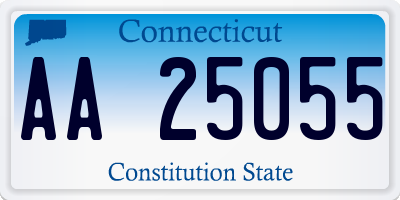 Connecticut

AA 25055

Constitution State